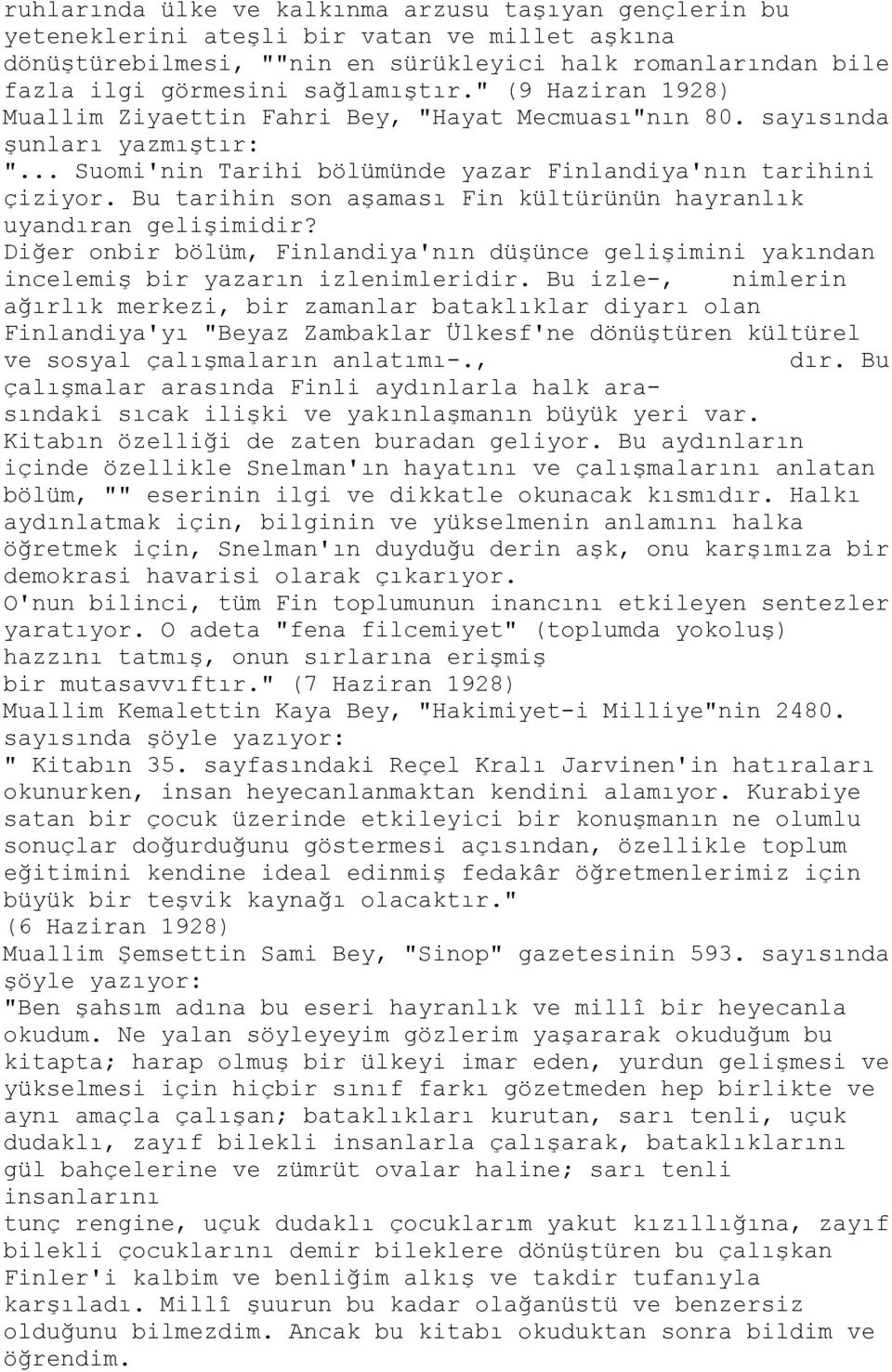 ruhlarında ülke ve kalkınma arzusu taşıyan gençlerin bu yeteneklerini ateşli bir vatan ve millet aşkına dönüştürebilmesi, ""nin en sürükleyici halk romanlarından bile fazla ilgi görmesini sağlamıştır." (9 Haziran 1928)
Muallim Ziyaettin Fahri Bey, "Hayat Mecmuası"nın 80. sayısında şunları yazmıştır:
"... Suomi'nin Tarihi bölümünde yazar Finlandiya'nın tarihini çiziyor. Bu tarihin son aşaması Fin kültürünün hayranlık uyandıran gelişimidir?
Diğer onbir bölüm, Finlandiya'nın düşünce gelişimini yakından incelemiş bir yazarın izlenimleridir. Bu izle-, nimlerin ağırlık merkezi, bir zamanlar bataklıklar diyarı olan Finlandiya'yı "Beyaz Zambaklar Ülkesf'ne dönüştüren kültürel ve sosyal çalışmaların anlatımı-., dır. Bu çalışmalar arasında Finli aydınlarla halk arasındaki sıcak ilişki ve yakınlaşmanın büyük yeri var.
Kitabın özelliği de zaten buradan geliyor. Bu aydınların içinde özellikle Snelman'ın hayatını ve çalışmalarını anlatan bölüm, "" eserinin ilgi ve dikkatle okunacak kısmıdır. Halkı aydınlatmak için, bilginin ve yükselmenin anlamını halka öğretmek için, Snelman'ın duyduğu derin aşk, onu karşımıza bir demokrasi havarisi olarak çıkarıyor.
O'nun bilinci, tüm Fin toplumunun inancını etkileyen sentezler yaratıyor. O adeta "fena filcemiyet" (toplumda yokoluş) hazzını tatmış, onun sırlarına erişmiş
bir mutasavvıftır." (7 Haziran 1928)
Muallim Kemalettin Kaya Bey, "Hakimiyet-i Milliye"nin 2480. sayısında şöyle yazıyor:
" Kitabın 35. sayfasındaki Reçel Kralı Jarvinen'in hatıraları okunurken, insan heyecanlanmaktan kendini alamıyor. Kurabiye satan bir çocuk üzerinde etkileyici bir konuşmanın ne olumlu sonuçlar doğurduğunu göstermesi açısından, özellikle toplum eğitimini kendine ideal edinmiş fedakâr öğretmenlerimiz için büyük bir teşvik kaynağı olacaktır."
(6 Haziran 1928)
Muallim Şemsettin Sami Bey, "Sinop" gazetesinin 593. sayısında şöyle yazıyor:
"Ben şahsım adına bu eseri hayranlık ve millî bir heyecanla okudum. Ne yalan söyleyeyim gözlerim yaşararak okuduğum bu kitapta; harap olmuş bir ülkeyi imar eden, yurdun gelişmesi ve yükselmesi için hiçbir sınıf farkı gözetmeden hep birlikte ve aynı amaçla çalışan; bataklıkları kurutan, sarı tenli, uçuk dudaklı, zayıf bilekli insanlarla çalışarak, bataklıklarını gül bahçelerine ve zümrüt ovalar haline; sarı tenli insanlarını
tunç rengine, uçuk dudaklı çocuklarım yakut kızıllığına, zayıf bilekli çocuklarını demir bileklere dönüştüren bu çalışkan Finler'i kalbim ve benliğim alkış ve takdir tufanıyla karşıladı. Millî şuurun bu kadar olağanüstü ve benzersiz olduğunu bilmezdim. Ancak bu kitabı okuduktan sonra bildim ve öğrendim.